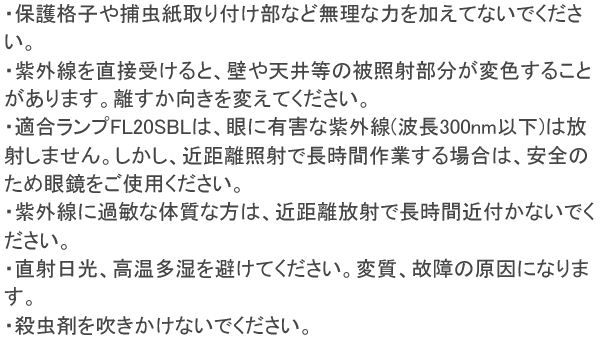 ・保護格子や捕虫紙取り付け部など無理な力を加えてないでください。
・紫外線を直接受けると、壁や天井等の被照射部分が変色することがあります。離すか向きを変えてください。
・適合ランプFL20SBLは、眼に有害な紫外線(波長300nm以下)は放射しません。しかし、近距離照射で長時間作業する場合は、安全のため眼鏡をご使用ください。
・紫外線に過敏な体質な方は、近距離放射で長時間近付かないでください。
・直射日光、高温多湿を避けてください。変質、故障の原因になります。
・殺虫剤を吹きかけないでください。